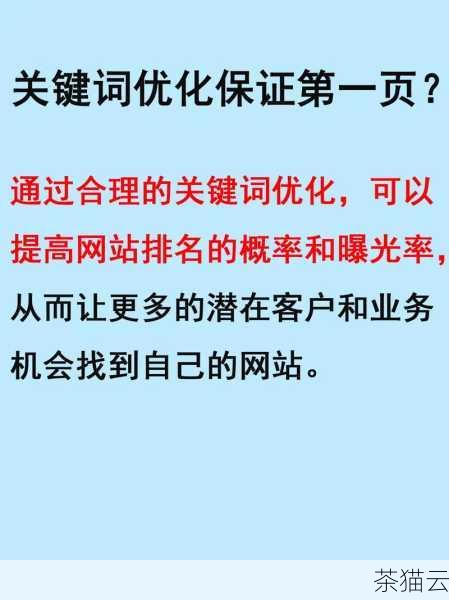 关键词优化保证第一页？

通过合理的关键词优化，可以提高网站排名的概率和曝光率，从而让更多的潜在客户和业务机会找到自己的网站。

茶猫云